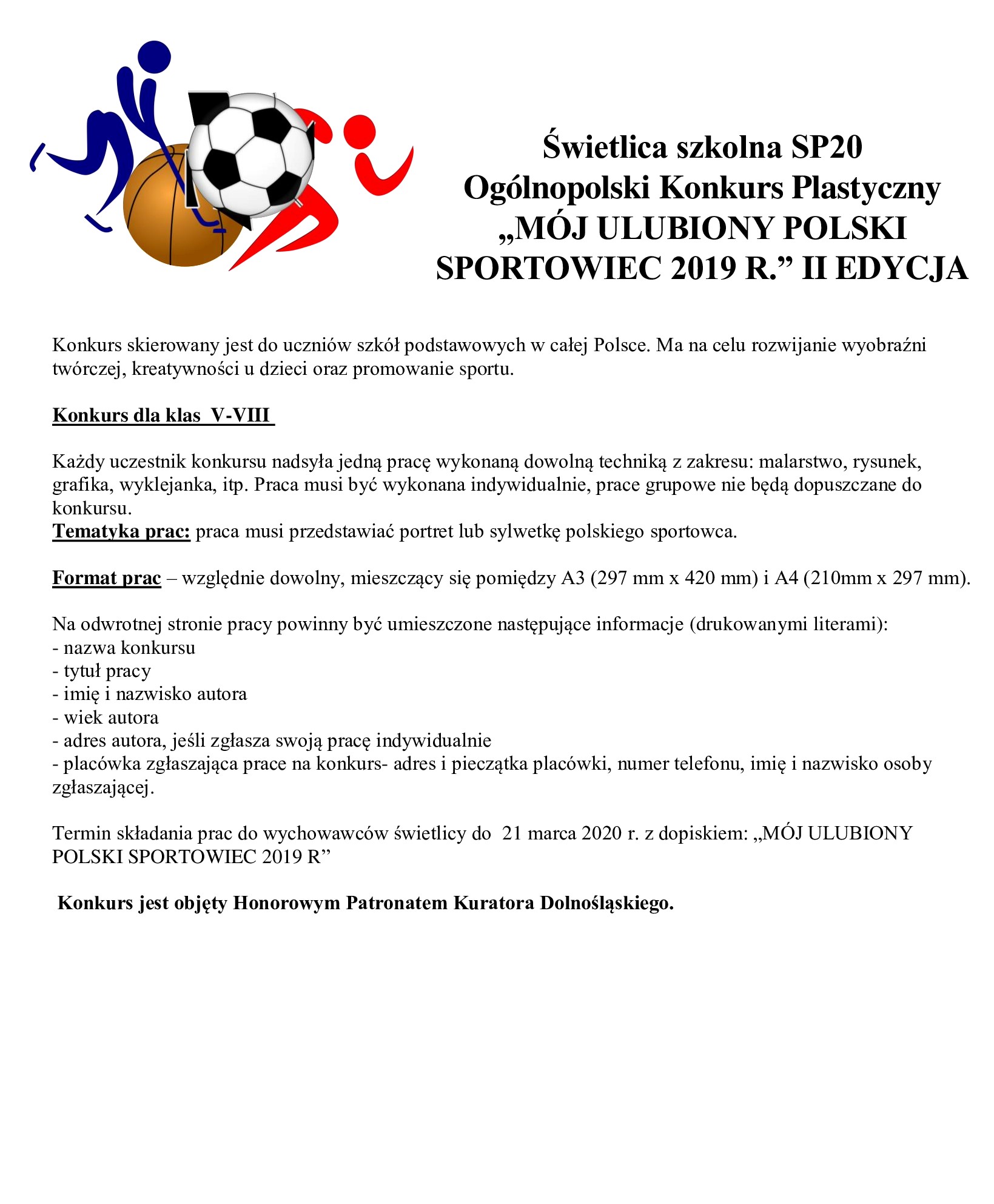 Świetlica szkolna SP20
Ogólnopolski Konkurs Plastyczny
„MÓJ ULUBIONY POLSKI SPORTOWIEC 2019 R.” II EDYCJA

Konkurs skierowany jest do uczniów szkół podstawowych w całej Polsce. Ma na celu rozwijanie wyobraźni twórczej, kreatywności u dzieci oraz promowanie sportu.

Konkurs dla klas V-VIII

Każdy uczestnik konkursu nadsyła jedną pracę wykonaną dowolną techniką z zakresu: malarstwo, rysunek, grafika, wyklejanka, itp. Praca musi być wykonana indywidualnie, prace grupowe nie będą dopuszczane do konkursu.
Tematyka prac: praca musi przedstawiać portret lub sylwetkę polskiego sportowca.

Format prac – względnie dowolny, mieszczący się pomiędzy A3 (297 mm x 420 mm) i A4 (210mm x 297 mm).

Na odwrotnej stronie pracy powinny być umieszczone następujące informacje (drukowanymi literami):
- nazwa konkursu
- tytuł pracy
- imię i nazwisko autora
- wiek autora
- adres autora, jeśli zgłasza swoją pracę indywidualnie
- placówka zgłaszająca prace na konkurs- adres i pieczątka placówki, numer telefonu, imię i nazwisko osoby zgłaszającej.

Termin składania prac do wychowawców świetlicy do 21 marca 2020 r. z dopiskiem: „MÓJ ULUBIONY POLSKI SPORTOWIEC 2019 R”

Konkurs jest objęty Honorowym Patronatem Kuratora Dolnośląskiego.